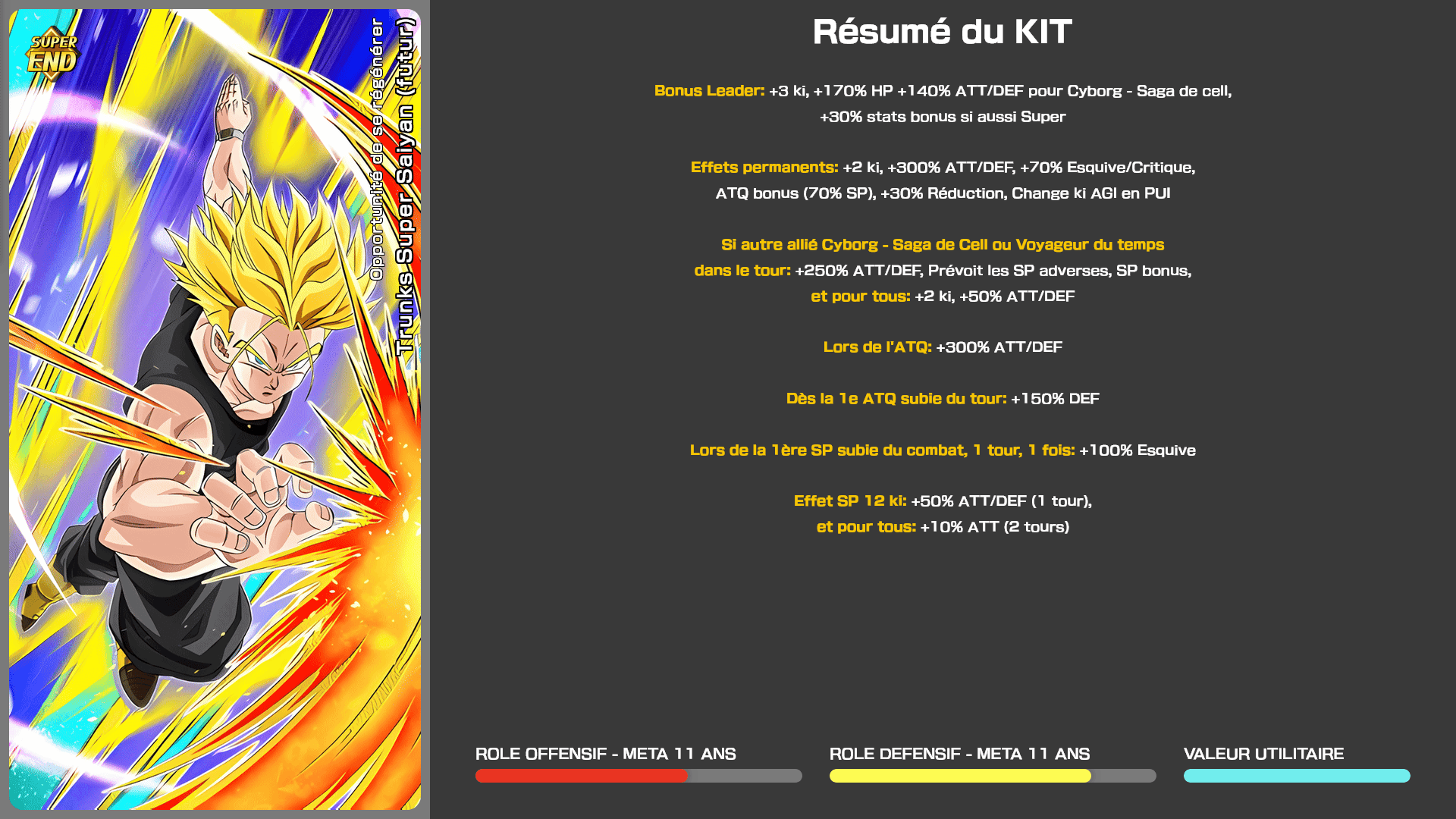 SUPER END

Opportunité de se régénérer
Trunks Super Saiyan (futur)

Résumé du KIT

Bonus Leader: +3 ki, +170% HP +140% ATT/DEF pour Cyborg - Saga de cell, +30% stats bonus si aussi Super

Effets permanents: +2 ki, +300% ATT/DEF, +70% Esquive/Critique, ATQ bonus (70% SP), +30% Réduction, Change ki AGI en PUI

Si autre allié Cyborg - Saga de Cell ou Voyageur du temps dans le tour: +250% ATT/DEF, Prévoit les SP adverses, SP bonus, et pour tous: +2 ki, +50% ATT/DEF

Lors de l'ATQ: +300% ATT/DEF

Dès la 1e ATQ subie du tour: +150% DEF

Lors de la 1ère SP subie du combat, 1 tour, 1 fois: +100% Esquive

Effet SP 12 ki: +50% ATT/DEF (1 tour), et pour tous: +10% ATT (2 tours)

ROLE OFFENSIF - META 11 ANS

ROLE DEFENSIF - META 11 ANS

VALEUR UTILITAIRE